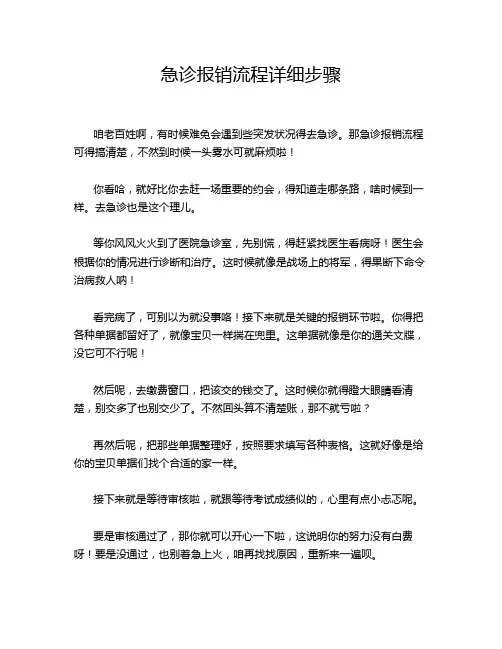 急诊报销流程详细步骤

咱老百姓啊，有时候难免会遇到些突发状况得去急诊。那急诊报销流程可得搞清楚，不然到时候一头雾水可就麻烦啦！

你看哈，就好比你去赶一场重要的约会，得知道走哪条路，啥时候到一样。去急诊也是这个理儿。

等你风风火火到了医院急诊室，先别慌，得赶紧找医生看病呀！医生会根据你的情况进行诊断和治疗。这时候就像是战场上的将军，得果断下命令治病救人呐！

看完病了，可别以为就没事咯！接下来就是关键的报销环节啦。你得把各种单据都留好了，就像宝贝一样揣在兜里。这单据就像是你的通关文牒，没它可不行呢！

然后呢，去缴费窗口，把该交的钱交了。这时候你就得瞪大眼睛看清楚，别交多了也别交少了。不然回头算不清楚账，那不就亏啦？

再然后呢，把那些单据整理好，按照要求填写各种表格。这就好像是给你的宝贝单据们找个合适的家一样。

接下来就是等待审核啦，就跟等待考试成绩似的，心里有点小忐忑呢。

要是审核通过了，那你就可以开心一下啦，这说明你的努力没有白费呀！要是没通过，也别着急上火，咱再找找原因，重新来一遍呗。